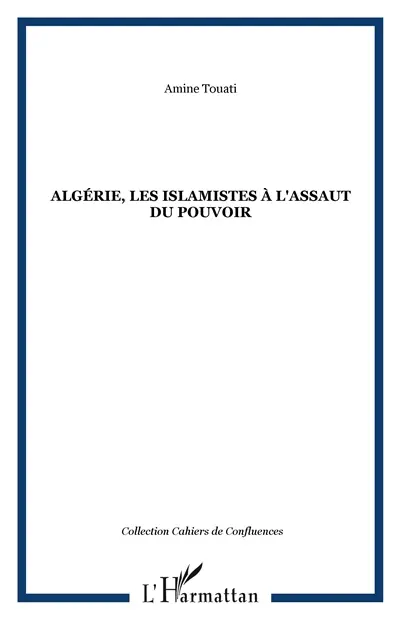 Amine Touati

ALGÉRIE, LES ISLAMISTES À L'ASSAUT DU POUVOIR

Collection Cahiers de Confluences

L'Harmattan